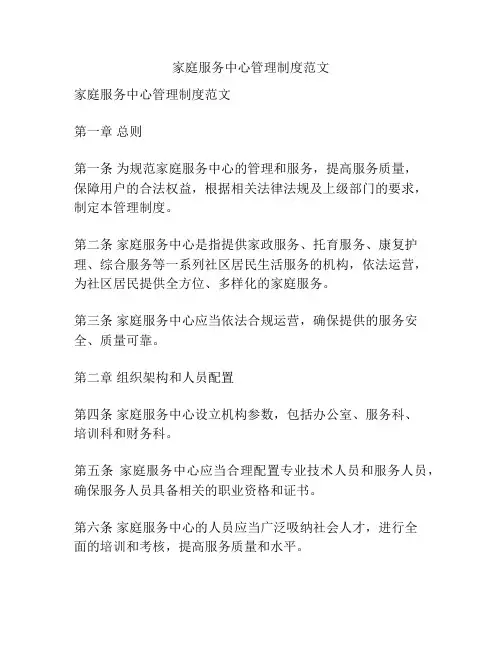 家庭服务中心管理制度范文

家庭服务中心管理制度范文

第一章 总则

第一条 为规范家庭服务中心的管理和服务，提高服务质量，保障用户的合法权益，根据相关法律法规及上级部门的要求，制定本管理制度。

第二条 家庭服务中心是指提供家政服务、托育服务、康复护理、综合服务等一系列社区居民生活服务的机构，依法运营，为社区居民提供全方位、多样化的家庭服务。

第三条 家庭服务中心应当依法合规运营，确保提供的服务安全、质量可靠。

第二章 组织架构和人员配置

第四条 家庭服务中心设立机构参数，包括办公室、服务科、培训科和财务科。

第五条 家庭服务中心应当合理配置专业技术人员和服务人员，确保服务人员具备相关的职业资格和证书。

第六条 家庭服务中心的人员应当广泛吸纳社会人才，进行全面的培训和考核，提高服务质量和水平。